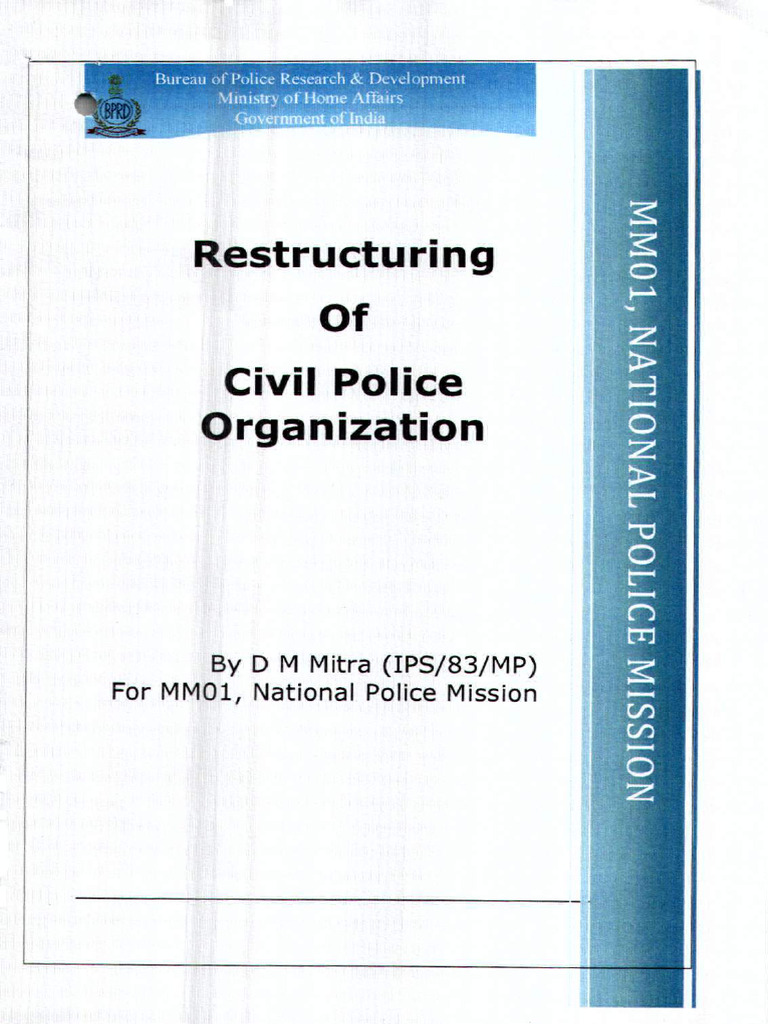 BPRD

Bureau of Police Research & Development
Ministry of Home Affairs
Government of India

Restructuring
Of
Civil Police
Organization

By D M Mitra (IPS/83/MP)
For MM01, National Police Mission

MM01, NATIONAL POLICE MISSION